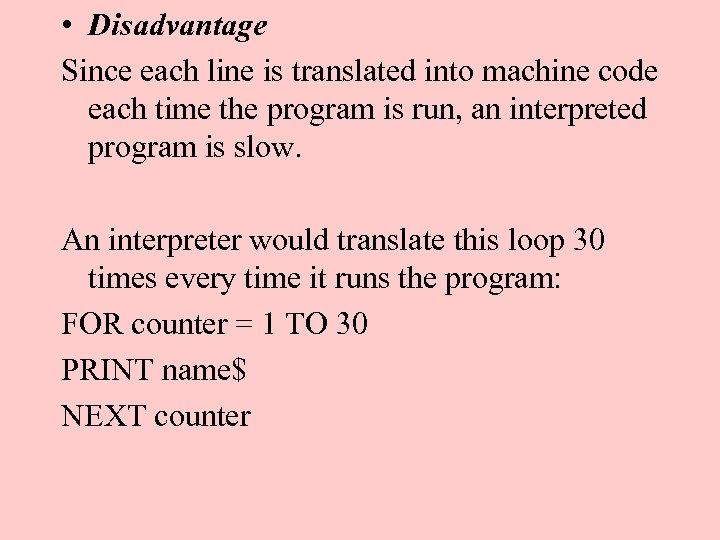 • Disadvantage

Since each line is translated into machine code each time the program is run, an interpreted program is slow.

An interpreter would translate this loop 30 times every time it runs the program:

FOR counter = 1 TO 30
PRINT name$
NEXT counter